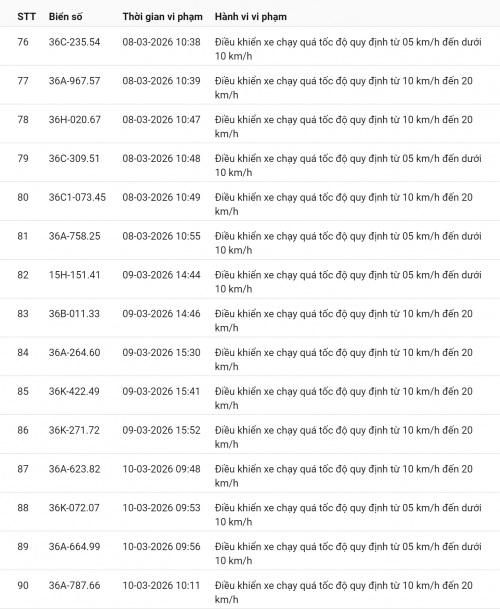 | STT | Biển số | Thời gian vi phạm | Hành vi vi phạm |
|---|---|---|---|
| 76 | 36C-235.54 | 08-03-2026 10:38 | Điều khiển xe chạy quá tốc độ quy định từ 05 km/h đến dưới 10 km/h |
| 77 | 36A-967.57 | 08-03-2026 10:39 | Điều khiển xe chạy quá tốc độ quy định từ 10 km/h đến 20 km/h |
| 78 | 36H-020.67 | 08-03-2026 10:47 | Điều khiển xe chạy quá tốc độ quy định từ 10 km/h đến 20 km/h |
| 79 | 36C-309.51 | 08-03-2026 10:48 | Điều khiển xe chạy quá tốc độ quy định từ 05 km/h đến dưới 10 km/h |
| 80 | 36C1-073.45 | 08-03-2026 10:49 | Điều khiển xe chạy quá tốc độ quy định từ 10 km/h đến 20 km/h |
| 81 | 36A-758.25 | 08-03-2026 10:55 | Điều khiển xe chạy quá tốc độ quy định từ 05 km/h đến dưới 10 km/h |
| 82 | 15H-151.41 | 09-03-2026 14:44 | Điều khiển xe chạy quá tốc độ quy định từ 05 km/h đến dưới 10 km/h |
| 83 | 36B-011.33 | 09-03-2026 14:46 | Điều khiển xe chạy quá tốc độ quy định từ 10 km/h đến 20 km/h |
| 84 | 36A-264.60 | 09-03-2026 15:30 | Điều khiển xe chạy quá tốc độ quy định từ 10 km/h đến 20 km/h |
| 85 | 36K-422.49 | 09-03-2026 15:41 | Điều khiển xe chạy quá tốc độ quy định từ 10 km/h đến 20 km/h |
| 86 | 36K-271.72 | 09-03-2026 15:52 | Điều khiển xe chạy quá tốc độ quy định từ 10 km/h đến 20 km/h |
| 87 | 36A-623.82 | 10-03-2026 09:48 | Điều khiển xe chạy quá tốc độ quy định từ 10 km/h đến 20 km/h |
| 88 | 36K-072.07 | 10-03-2026 09:53 | Điều khiển xe chạy quá tốc độ quy định từ 05 km/h đến dưới 10 km/h |
| 89 | 36A-664.99 | 10-03-2026 09:56 | Điều khiển xe chạy quá tốc độ quy định từ 05 km/h đến dưới 10 km/h |
| 90 | 36A-787.66 | 10-03-2026 10:11 | Điều khiển xe chạy quá tốc độ quy định từ 10 km/h đến 20 km/h |